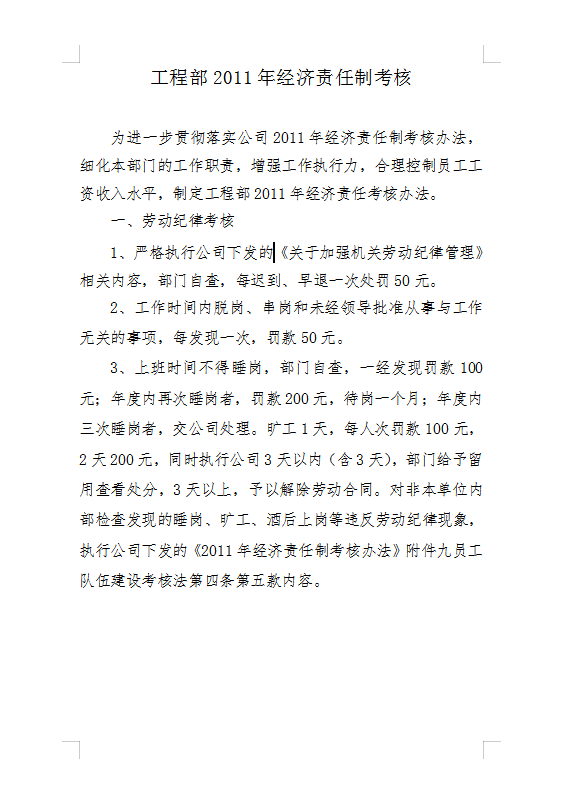 工程部 2011 年经济责任制考核

为进一步贯彻落实公司 2011 年经济责任制考核办法，细化本部门的工作职责，增强工作执行力，合理控制员工工资收入水平，制定工程部 2011 年经济责任考核办法。

一、劳动纪律考核

1、严格执行公司下发的《关于加强机关劳动纪律管理》相关内容，部门自查，每迟到、早退一次处罚 50 元。

2、工作时间内脱岗、串岗和未经领导批准从事与工作无关的事项，每发现一次，罚款 50 元。

3、上班时间不得睡岗，部门自查，一经发现罚款 100 元；年度内再次睡岗者，罚款 200 元，待岗一个月；年度内三次睡岗者，交公司处理。旷工 1 天，每人次罚款 100 元，2 天 200 元，同时执行公司 3 天以内（含 3 天），部门给予留用查看处分，3 天以上，予以解除劳动合同。对非本单位内部检查发现的睡岗、旷工、酒后上岗等违反劳动纪律现象，执行公司下发的《2011 年经济责任制考核办法》附件九员工队伍建设考核法第四条第五款内容。